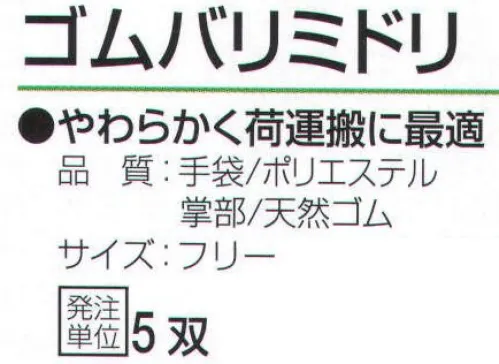 ゴムバリミドリ

●やわらかく荷運搬に最適

品　質：手袋/ポリエステル
　　　　掌部/天然ゴム

サイズ：フリー

発注単位 5双